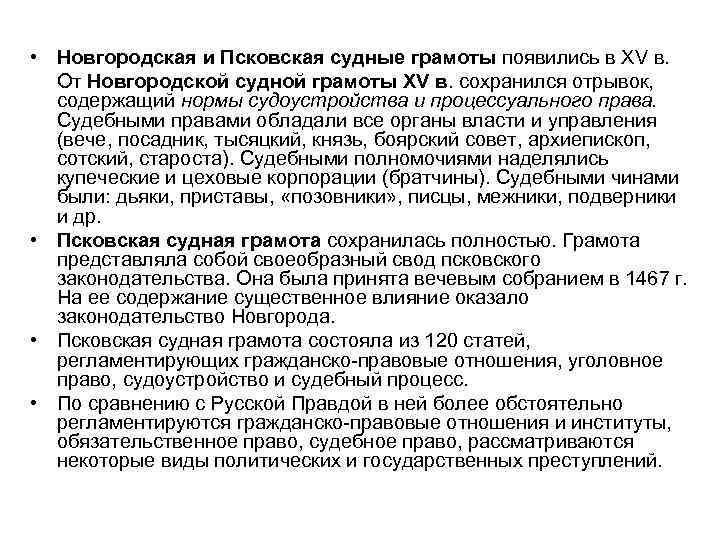 • Новгородская и Псковская судные грамоты появились в XV в.

От Новгородской судной грамоты XV в. сохранился отрывок, содержащий нормы судоустройства и процессуального права. Судебными правами обладали все органы власти и управления (вече, посадник, тысяцкий, князь, боярский совет, архиепископ, сотский, староста). Судебными полномочиями наделялись купеческие и цеховые корпорации (братчины). Судебными чинами были: дьяки, приставы, «позовники», писцы, межники, подверники и др.

• Псковская судная грамота сохранилась полностью. Грамота представляла собой своеобразный свод псковского законодательства. Она была принята вечевым собранием в 1467 г. На ее содержание существенное влияние оказало законодательство Новгорода.

• Псковская судная грамота состояла из 120 статей, регламентирующих гражданско-правовые отношения, уголовное право, судоустройство и судебный процесс.

• По сравнению с Русской Правдой в ней более обстоятельно регламентируются гражданско-правовые отношения и институты, обязательственное право, судебное право, рассматриваются некоторые виды политических и государственных преступлений.